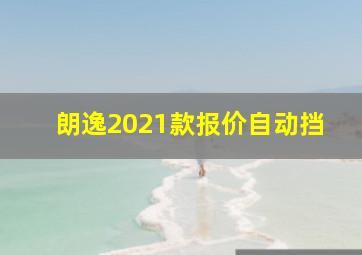 朗逸2021款报价自动挡